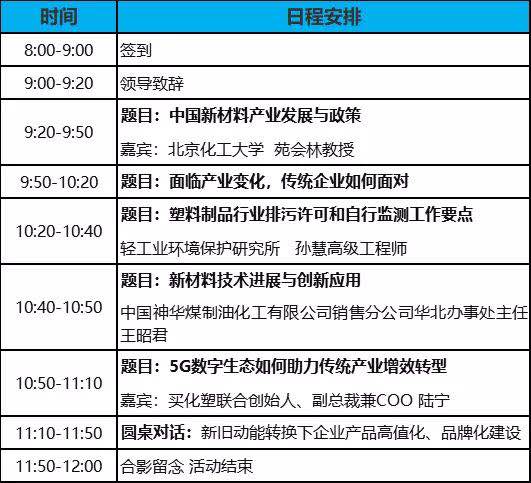 | 时间 | 日程安排 |
|---|---|
| 8:00-9:00 | 签到 |
| 9:00-9:20 | 领导致辞 |
| 9:20-9:50 | 题目：中国新材料产业发展与政策 嘉宾：北京化工大学 苑会林教授 |
| 9:50-10:20 | 题目：面临产业变化，传统企业如何面对 |
| 10:20-10:40 | 题目：塑料制品行业排污许可和自行监测工作要点 轻工业环境保护研究所 孙慧高级工程师 |
| 10:40-10:50 | 题目：新材料技术进展与创新应用 中国神华煤制油化工有限公司销售分公司华北办事处主任王昭君 |
| 10:50-11:10 | 题目：5G数字生态如何助力传统产业增效转型 嘉宾：买化塑联合创始人、副总裁兼COO 陆宁 |
| 11:10-11:50 | 圆桌对话：新旧动能转换下企业产品高值化、品牌化建设 |
| 11:50-12:00 | 合影留念 活动结束 |